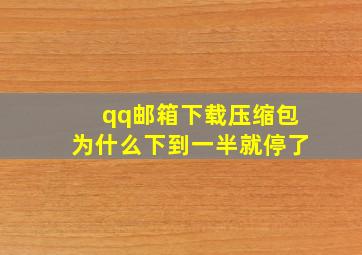 qq邮箱下载压缩包
为什么下到一半就停了